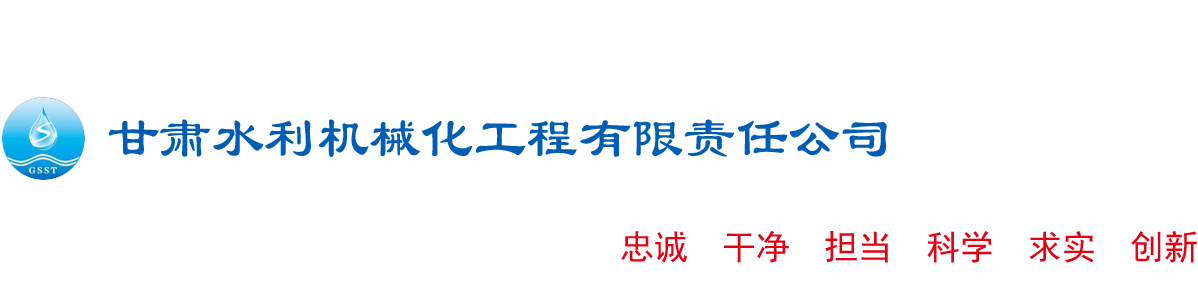 GSST

甘肃水利机械化工程有限责任公司

忠诚　干净　担当　科学　求实　创新